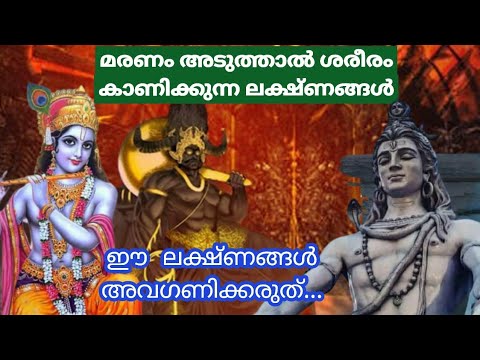 മരണം അടുത്താൽ ശരീരം കാണിക്കുന്ന ലക്ഷ്ണങ്ങൾ

ഈ ലക്ഷ്ണങ്ങൾ അവഗണിക്കരുത്...